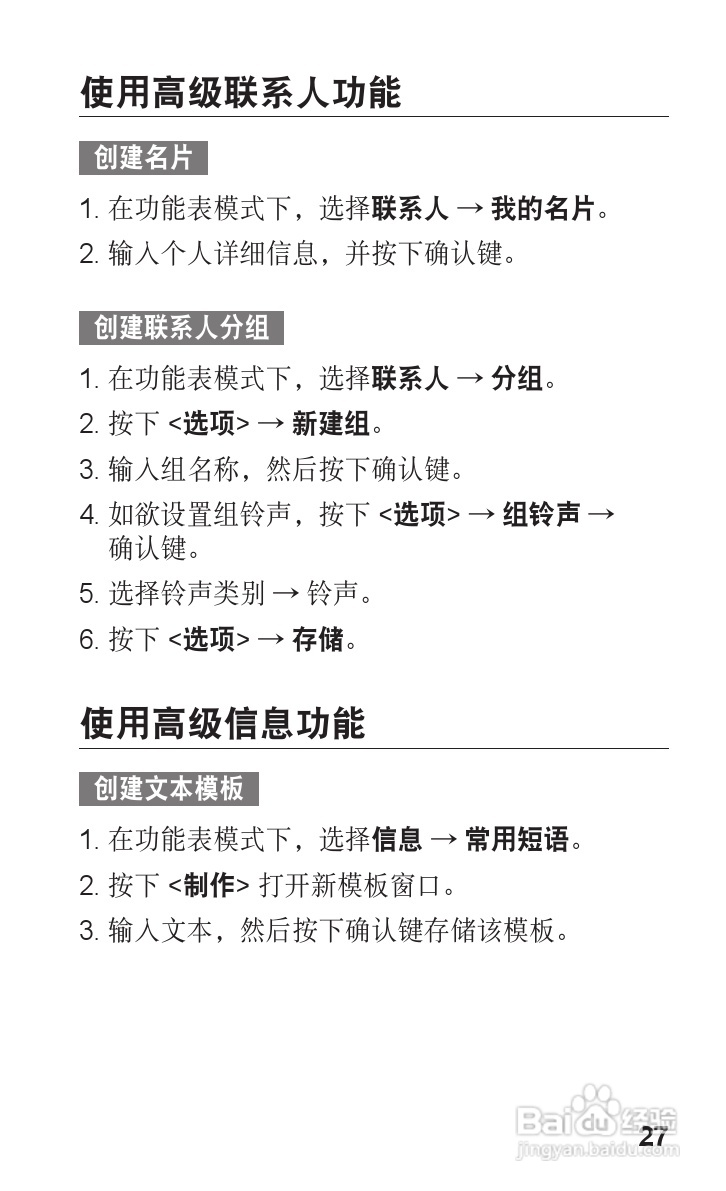 使用高级联系人功能

创建名片

1. 在功能表模式下，选择联系人 → 我的名片。

2. 输入个人详细信息，并按下确认键。

创建联系人分组

1. 在功能表模式下，选择联系人 → 分组。

2. 按下 <选项> → 新建组。

3. 输入组名称，然后按下确认键。

4. 如欲设置组铃声，按下 <选项> → 组铃声 → 确认键。

5. 选择铃声类别 → 铃声。

6. 按下 <选项> → 存储。

使用高级信息功能

创建文本模板

1. 在功能表模式下，选择信息 → 常用短语。

2. 按下 <制作> 打开新模板窗口。

3. 输入文本，然后按下确认键存储该模板。

Baidu 经验
jingyan.baidu.com

27